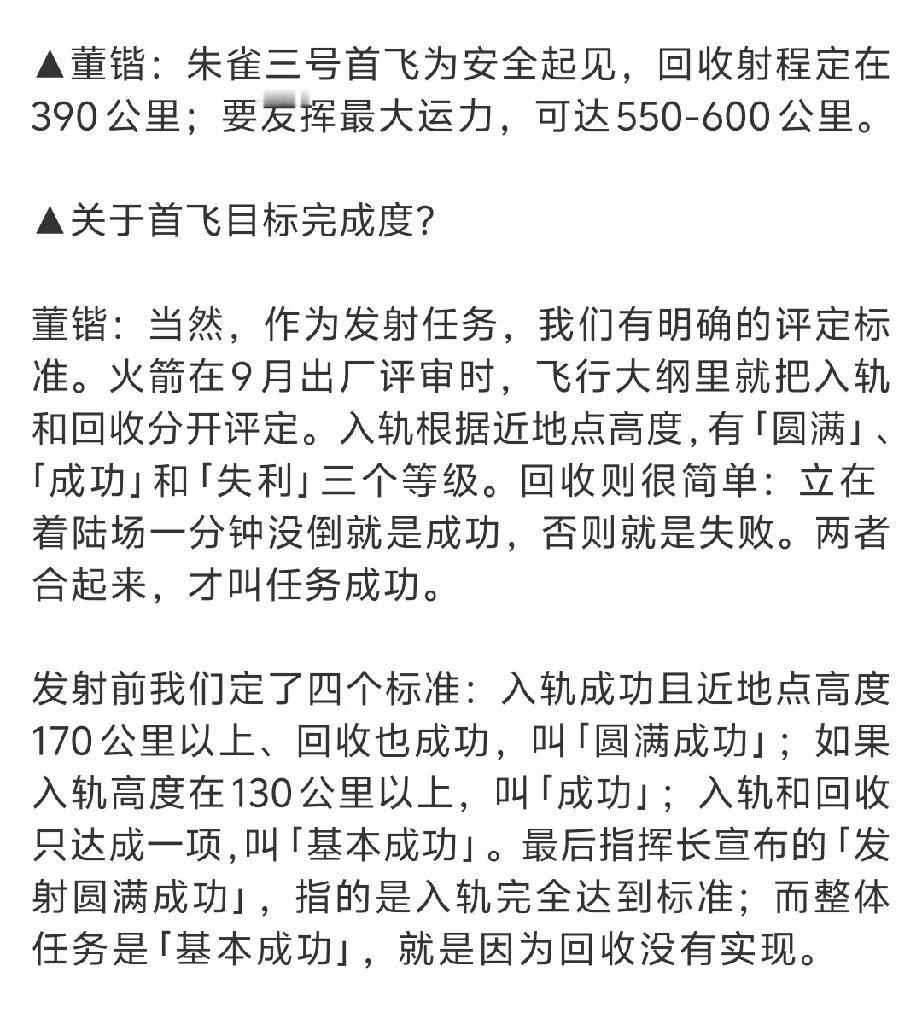 ▲董锴：朱雀三号首飞为安全起见，回收射程定在390公里；要发挥最大运力，可达550-600公里。

▲关于首飞目标完成度？

董锴：当然，作为发射任务，我们有明确的评定标准。火箭在9月出厂评审时，飞行大纲里就把入轨和回收分开评定。入轨根据近地点高度，有「圆满」、「成功」和「失利」三个等级。回收则很简单：立在着陆场一分钟没倒就是成功，否则就是失败。两者合起来，才叫任务成功。

发射前我们定了四个标准：入轨成功且近地点高度170公里以上、回收也成功，叫「圆满成功」；如果入轨高度在130公里以上，叫「成功」；入轨和回收只达成一项，叫「基本成功」。最后指挥长宣布的「发射圆满成功」，指的是入轨完全达到标准；而整体任务是「基本成功」，就是因为回收没有实现。